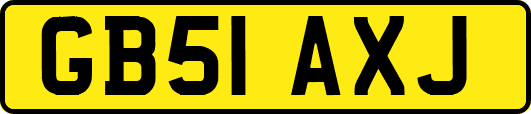 GB51 AXJ